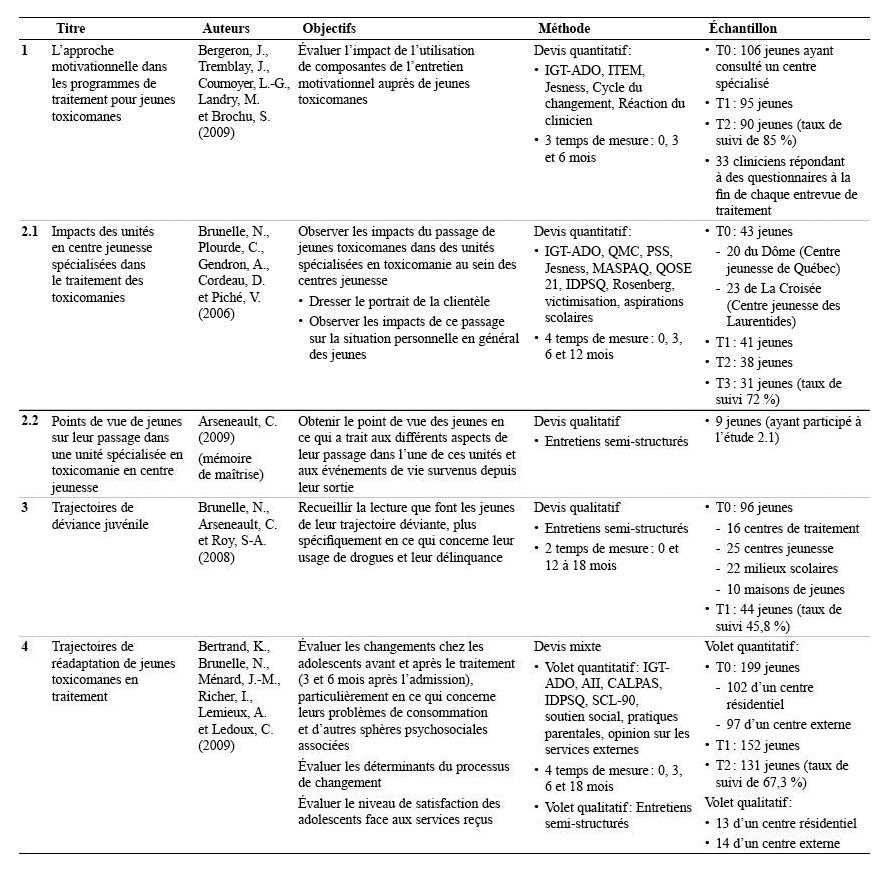 | | Titre | Auteurs | Objectifs | Méthode | Échantillon |
|---|---|---|---|---|---|
| 1 | L'approche motivationnelle dans les programmes de traitement pour jeunes toxicomanes | Bergeron, J., Tremblay, J., Cournoyer, L.-G., Landry, M. et Brochu, S. (2009) | Évaluer l'impact de l'utilisation de composantes de l'entretien motivationnel auprès de jeunes toxicomanes | Devis quantitatif: • IGT-ADO, ITEM, Jesness, Cycle du changement, Réaction du clinicien • 3 temps de mesure : 0, 3 et 6 mois | • T0 : 106 jeunes ayant consulté un centre spécialisé • T1 : 95 jeunes • T2 : 90 jeunes (taux de suivi de 85 %) • 33 cliniciens répondant à des questionnaires à la fin de chaque entrevue de traitement |
| 2.1 | Impacts des unités en centre jeunesse spécialisées dans le traitement des toxicomanies | Brunelle, N., Plourde, C., Gendron, A., Cordeau, D. et Piché, V. (2006) | Observer les impacts du passage de jeunes toxicomanes dans des unités spécialisées en toxicomanie au sein des centres jeunesse • Dresser le portrait de la clientèle • Observer les impacts de ce passage sur la situation personnelle en général des jeunes | Devis quantitatif: • IGT-ADO, QMC, PSS, Jesness, MASPAQ, QOSE 21, IDPSQ, Rosenberg, victimisation, aspirations scolaires • 4 temps de mesure : 0, 3, 6 et 12 mois | • T0 : 43 jeunes - 20 du Dôme (Centre jeunesse de Québec) - 23 de La Croisée (Centre jeunesse des Laurentides) • T1 : 41 jeunes • T2 : 38 jeunes • T3 : 31 jeunes (taux de suivi 72 %) |
| 2.2 | Points de vue de jeunes sur leur passage dans une unité spécialisée en toxicomanie en centre jeunesse | Arseneault, C. (2009) (mémoire de maîtrise) | Obtenir le point de vue des jeunes en ce qui a trait aux différents aspects de leur passage dans l'une de ces unités et aux événements de vie survenus depuis leur sortie | Devis qualitatif • Entretiens semi-structurés | • 9 jeunes (ayant participé à l'étude 2.1) |
| 3 | Trajectoires de déviance juvénile | Brunelle, N., Arseneault, C. et Roy, S-A. (2008) | Recueillir la lecture que font les jeunes de leur trajectoire déviante, plus spécifiquement en ce qui concerne leur usage de drogues et leur délinquance | Devis qualitatif • Entretiens semi-structurés • 2 temps de mesure : 0 et 12 à 18 mois | • T0 : 96 jeunes - 16 centres de traitement - 25 centres jeunesse - 22 milieux scolaires - 10 maisons de jeunes • T1 : 44 jeunes (taux de suivi 45,8 %) |
| 4 | Trajectoires de réadaptation de jeunes toxicomanes en traitement | Bertrand, K., Brunelle, N., Ménard, J.-M., Richer, I., Lemieux, A. et Ledoux, C. (2009) | Évaluer les changements chez les adolescents avant et après le traitement (3 et 6 mois après l'admission), particulièrement en ce qui concerne leurs problèmes de consommation et d'autres sphères psychosociales associées Évaluer les déterminants du processus de changement Évaluer le niveau de satisfaction des adolescents face aux services reçus | Devis mixte • Volet quantitatif: IGT-ADO, AII, CALPAS, IDPSQ, SCL-90, soutien social, pratiques parentales, opinion sur les services externes • 4 temps de mesure : 0, 3, 6 et 18 mois • Volet qualitatif: Entretiens semi-structurés | Volet quantitatif: • T0 : 199 jeunes - 102 d'un centre résidentiel - 97 d'un centre externe • T1 : 152 jeunes • T2 : 131 jeunes (taux de suivi de 67,3 %) Volet qualitatif: • 13 d'un centre résidentiel • 14 d'un centre externe |